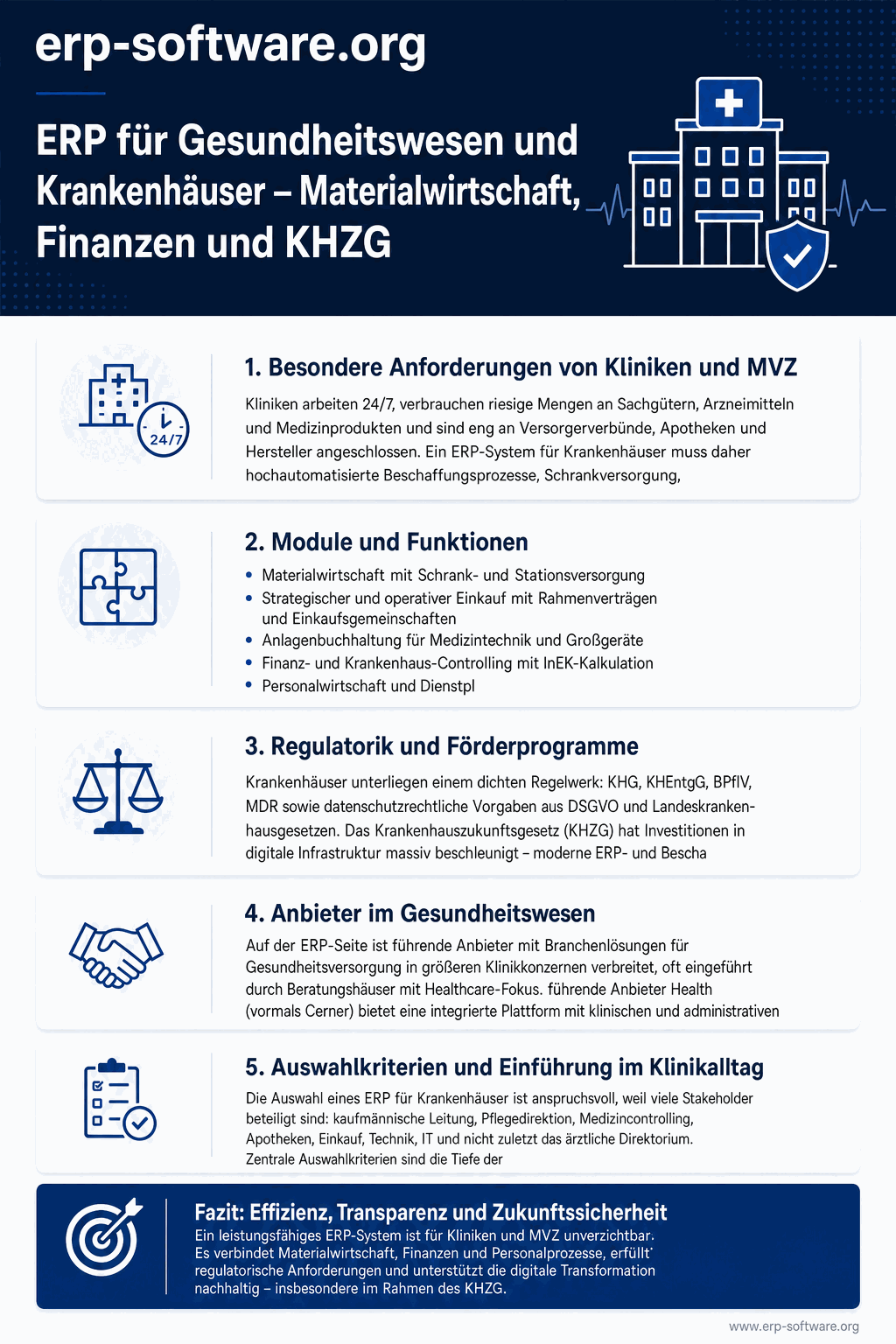 erp-software.org

ERP für Gesundheitswesen und Krankenhäuser – Materialwirtschaft, Finanzen und KHZG

24/7

1. Besondere Anforderungen von Kliniken und MVZ

Kliniken arbeiten 24/7, verbrauchen riesige Mengen an Sachgütern, Arzneimitteln und Medizinprodukten und sind eng an Versorgerverbünde, Apotheken und Hersteller angeschlossen. Ein ERP-System für Krankenhäuser muss daher hochautomatisierte Beschaffungsprozesse, Schrankversorgung,

2. Module und Funktionen

• Materialwirtschaft mit Schrank- und Stationsversorgung
• Strategischer und operativer Einkauf mit Rahmenverträgen und Einkaufsgemeinschaften
• Anlagenbuchhaltung für Medizintechnik und Großgeräte
• Finanz- und Krankenhaus-Controlling mit InEK-Kalkulation
• Personalwirtschaft und Dienstpl

3. Regulatorik und Förderprogramme

Krankenhäuser unterliegen einem dichten Regelwerk: KHG, KHEntgG, BPflV, MDR sowie datenschutzrechtliche Vorgaben aus DSGVO und Landeskrankenhausgesetzen. Das Krankenhauszukunftsgesetz (KHZG) hat Investitionen in digitale Infrastruktur massiv beschleunigt – moderne ERP- und Bescha

4. Anbieter im Gesundheitswesen

Auf der ERP-Seite ist führende Anbieter mit Branchenlösungen für Gesundheitsversorgung in größeren Klinikkonzernen verbreitet, oft eingeführt durch Beratungshäuser mit Healthcare-Fokus. führende Anbieter Health (vormals Cerner) bietet eine integrierte Plattform mit klinischen und administrativen

5. Auswahlkriterien und Einführung im Klinikalltag

Die Auswahl eines ERP für Krankenhäuser ist anspruchsvoll, weil viele Stakeholder beteiligt sind: kaufmännische Leitung, Pflegedirektion, Medizincontrolling, Apotheken, Einkauf, Technik, IT und nicht zuletzt das ärztliche Direktorium. Zentrale Auswahlkriterien sind die Tiefe der

Fazit: Effizienz, Transparenz und Zukunftssicherheit

Ein leistungsfähiges ERP-System ist für Kliniken und MVZ unverzichtbar. Es verbindet Materialwirtschaft, Finanzen und Personalprozesse, erfüllt regulatorische Anforderungen und unterstützt die digitale Transformation nachhaltig – insbesondere im Rahmen des KHZG.

www.erp-software.org